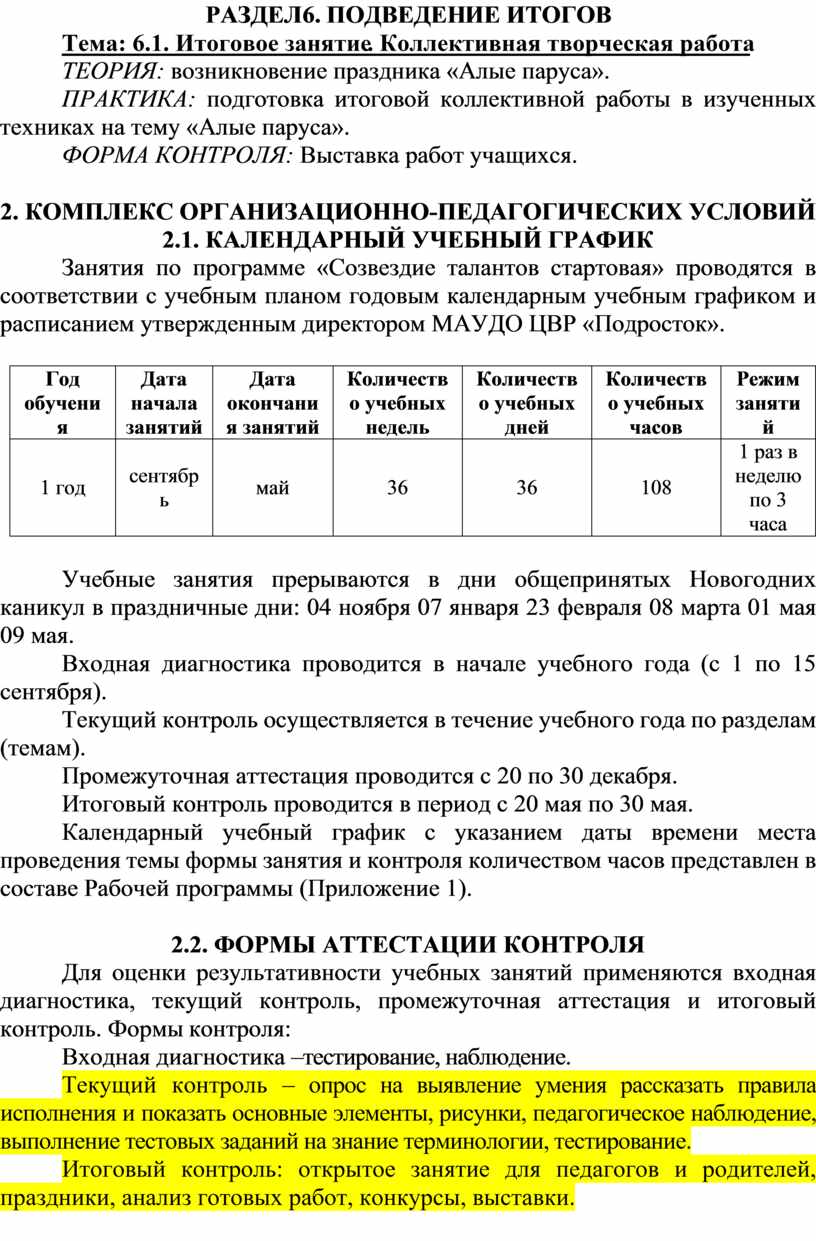 РАЗДЕЛ6. ПОДВЕДЕНИЕ ИТОГОВ

Тема: 6.1. Итоговое занятие. Коллективная творческая работа

ТЕОРИЯ: возникновение праздника «Алые паруса».

ПРАКТИКА: подготовка итоговой коллективной работы в изученных техниках на тему «Алые паруса».

ФОРМА КОНТРОЛЯ: Выставка работ учащихся.

2. КОМПЛЕКС ОРГАНИЗАЦИОННО-ПЕДАГОГИЧЕСКИХ УСЛОВИЙ

2.1. КАЛЕНДАРНЫЙ УЧЕБНЫЙ ГРАФИК

Занятия по программе «Созвездие талантов стартовая» проводятся в соответствии с учебным планом годовым календарным учебным графиком и расписанием утвержденным директором МАУДО ЦВР «Подросток».

| Год обучения | Дата начала занятий | Дата окончания занятий | Количество учебных недель | Количество учебных дней | Количество учебных часов | Режим занятий |
|---|---|---|---|---|---|---|
| 1 год | сентябрь | май | 36 | 36 | 108 | 1 раз в неделю по 3 часа |

Учебные занятия прерываются в дни общепринятых Новогодних каникул в праздничные дни: 04 ноября 07 января 23 февраля 08 марта 01 мая 09 мая.

Входная диагностика проводится в начале учебного года (с 1 по 15 сентября).

Текущий контроль осуществляется в течение учебного года по разделам (темам).

Промежуточная аттестация проводится с 20 по 30 декабря.

Итоговый контроль проводится в период с 20 мая по 30 мая.

Календарный учебный график с указанием даты времени места проведения темы формы занятия и контроля количеством часов представлен в составе Рабочей программы (Приложение 1).

2.2. ФОРМЫ АТТЕСТАЦИИ КОНТРОЛЯ

Для оценки результативности учебных занятий применяются входная диагностика, текущий контроль, промежуточная аттестация и итоговый контроль. Формы контроля:

Входная диагностика –тестирование, наблюдение.

Текущий контроль – опрос на выявление умения рассказать правила исполнения и показать основные элементы, рисунки, педагогическое наблюдение, выполнение тестовых заданий на знание терминологии, тестирование.

Итоговый контроль: открытое занятие для педагогов и родителей, праздники, анализ готовых работ, конкурсы, выставки.